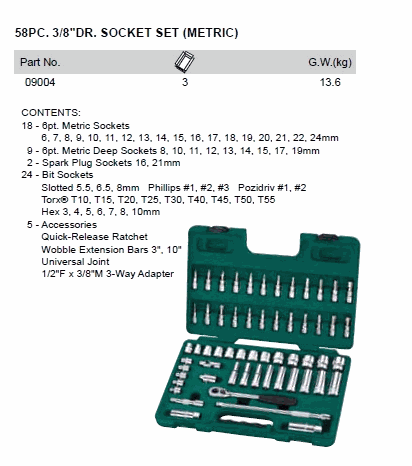 58PC. 3/8"DR. SOCKET SET (METRIC)

| Part No. | | G.W.(kg) |
|---|---|---|
| 09004 | 3 | 13.6 |

CONTENTS:
18 - 6pt. Metric Sockets
6, 7, 8, 9, 10, 11, 12, 13, 14, 15, 16, 17, 18, 19, 20, 21, 22, 24mm
9 - 6pt. Metric Deep Sockets 8, 10, 11, 12, 13, 14, 15, 17, 19mm
2 - Spark Plug Sockets 16, 21mm
24 - Bit Sockets
Slotted 5.5, 6.5, 8mm Phillips #1, #2, #3 Pozidriv #1, #2
Torx® T10, T15, T20, T25, T30, T40, T45, T50, T55
Hex 3, 4, 5, 6, 7, 8, 10mm
5 - Accessories
Quick-Release Ratchet
Wobble Extension Bars 3", 10"
Universal Joint
1/2"F x 3/8"M 3-Way Adapter